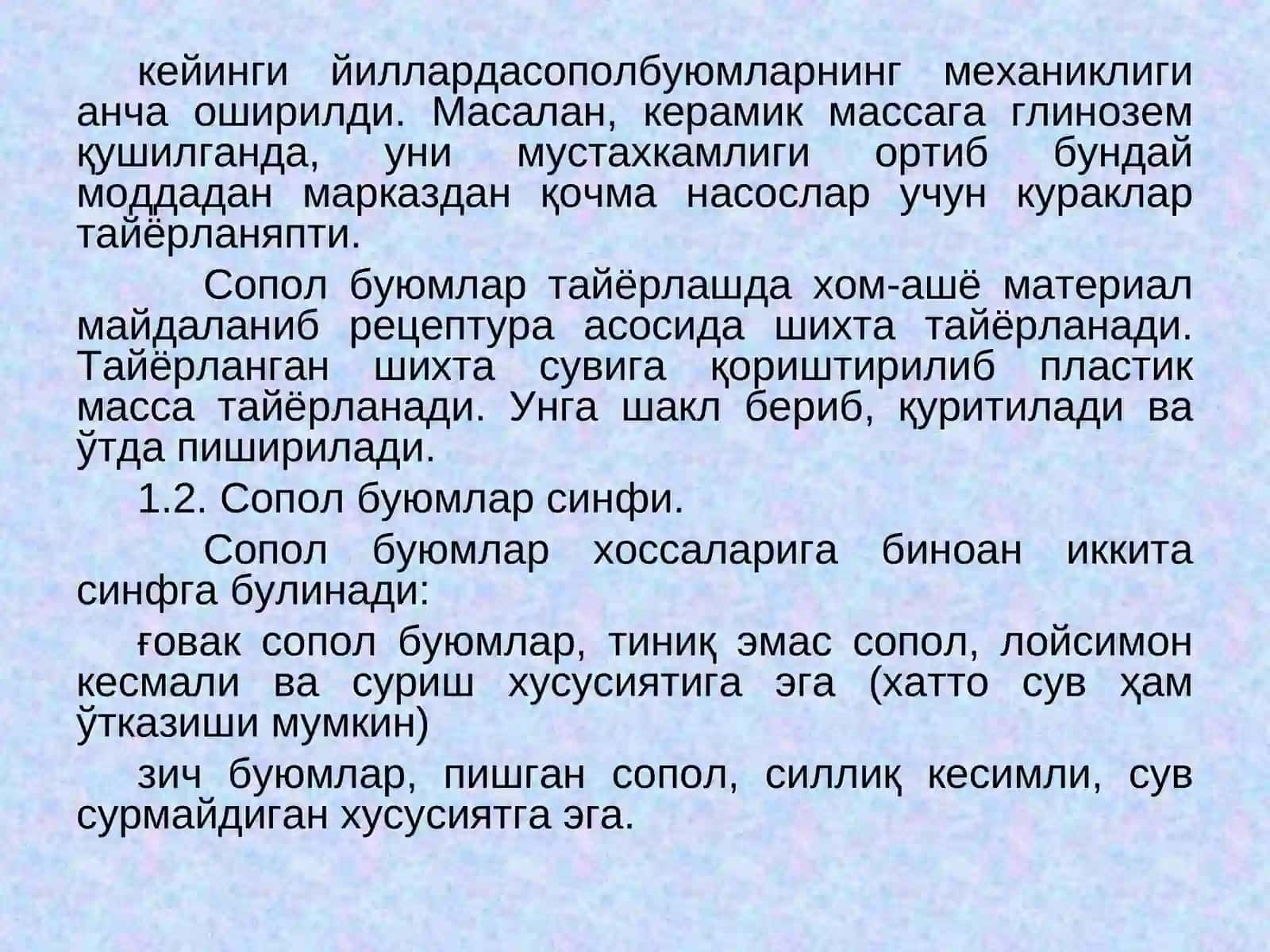 кейинги йиллардасополбуюмларнинг механиклиги анча оширилди. Масалан, керамик массага глинозем қушилганда, уни мустахкамлиги ортиб бундай моддадан марказдан қочма насослар учун кураклар тайёрланяпти.

Сопол буюмлар тайёрлашда хом-ашё материал майдаланиб рецептура асосида шихта тайёрланади. Тайёрланган шихта сувига қориштирилиб пластик масса тайёрланади. Унга шакл бериб, қуритилади ва ўтда пиширилади.

1.2. Сопол буюмлар синфи.

Сопол буюмлар хоссаларига биноан иккита синфга булинади:

ғовак сопол буюмлар, тиниқ эмас сопол, лойсимон кесмали ва суриш хусусиятига эга (хатто сув ҳам ўтказиши мумкин)

зич буюмлар, пишган сопол, силлиқ кесимли, сув сурмайдиган хусусиятга эга.